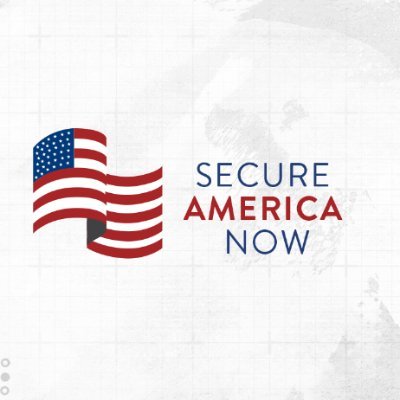 SECURE
AMERICA
NOW